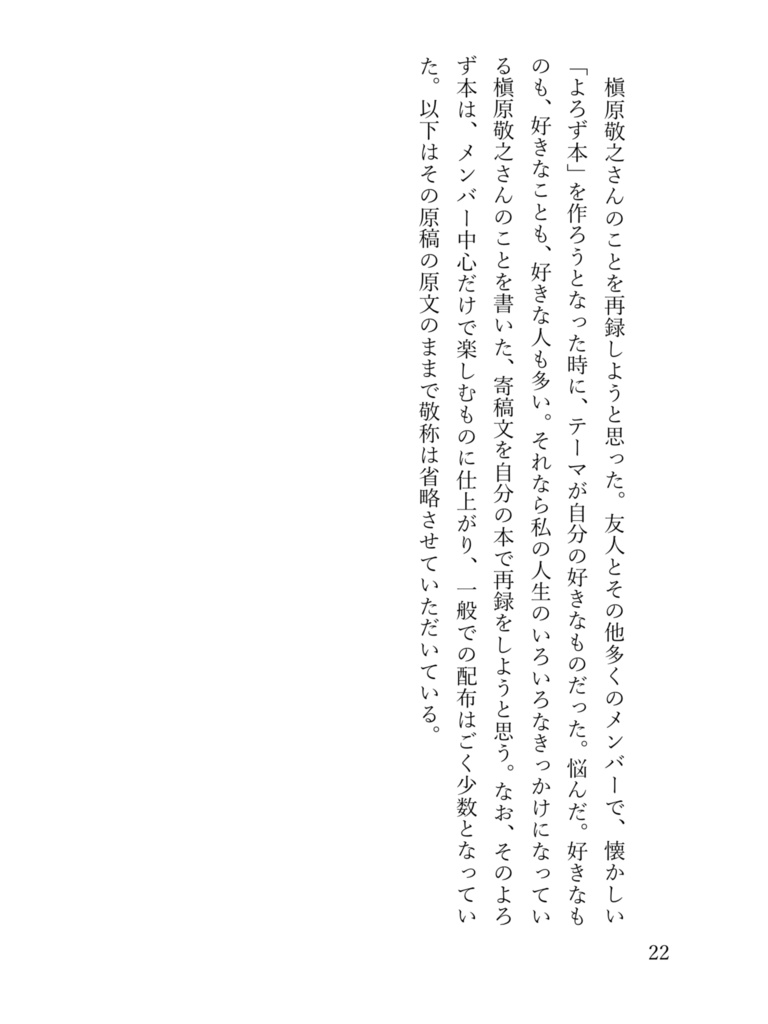 槇原敬之さんのことを再録しようと思った。友人とその他多くのメンバーで、懐かしい「よろず本」を作ろうとなった時に、テーマが自分の好きなものだった。悩んだ。好きなものも、好きなことも、好きな人も多い。それなら私の人生のいろいろなきっかけになっている槇原敬之さんのことを書いた、寄稿文を自分の本で再録をしようと思う。なお、そのよろず本は、メンバー中心だけで楽しむものに仕上がり、一般での配布はごく少数となっていた。以下はその原稿の原文のままで敬称は省略させていただいている。

22